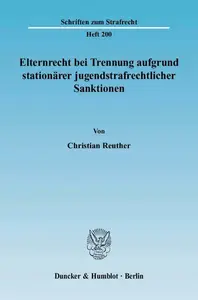 Schriften zum Strafrecht

Heft 200

Elternrecht bei Trennung aufgrund stationärer jugendstrafrechtlicher Sanktionen

Von

Christian Reuther

Duncker & Humblot · Berlin